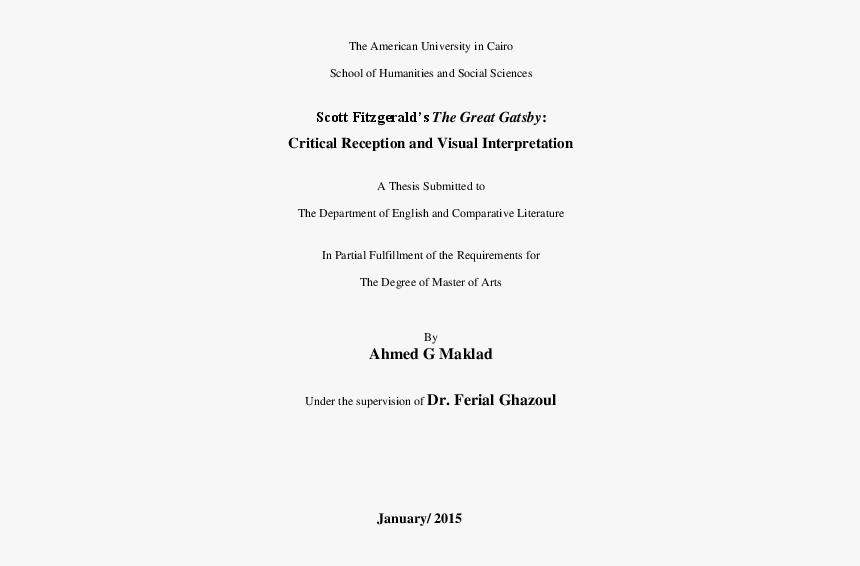 The American University in Cairo

School of Humanities and Social Sciences

Scott Fitzgerald's The Great Gatsby:
Critical Reception and Visual Interpretation

A Thesis Submitted to

The Department of English and Comparative Literature

In Partial Fulfillment of the Requirements for

The Degree of Master of Arts

By
Ahmed G Maklad

Under the supervision of Dr. Ferial Ghazoul

January/ 2015